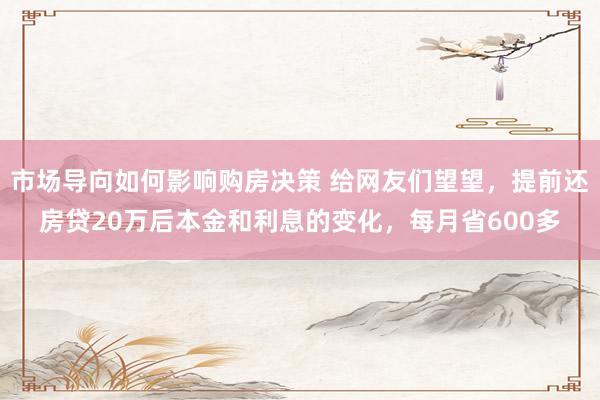 市场导向如何影响购房决策 给网友们望望，提前还房贷20万后本金和利息的变化，每月省600多